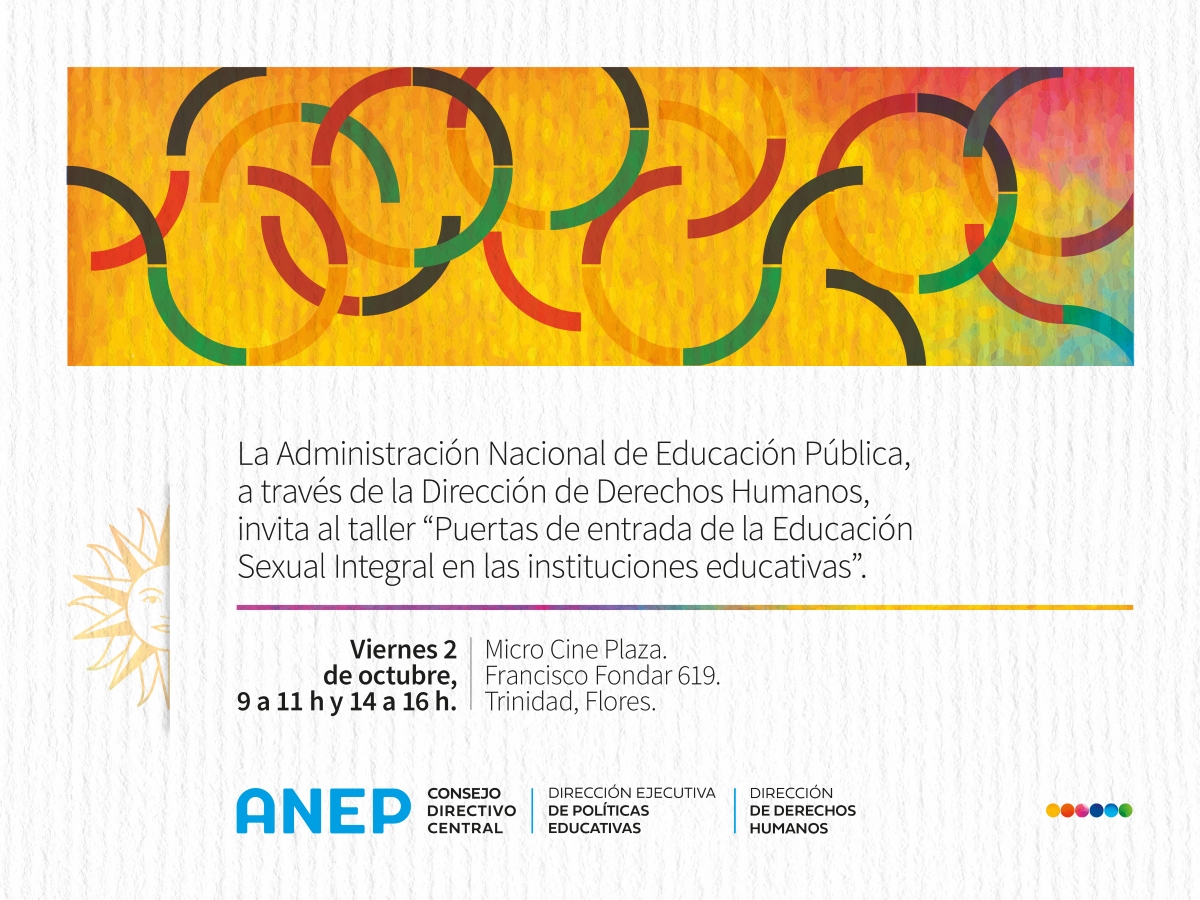 La Administración Nacional de Educación Pública, a través de la Dirección de Derechos Humanos, invita al taller "Puertas de entrada de la Educación Sexual Integral en las instituciones educativas".

Viernes 2
de octubre,
9 a 11 h y 14 a 16 h.

Micro Cine Plaza.
Francisco Fondar 619.
Trinidad, Flores.

ANEP

CONSEJO
DIRECTIVO
CENTRAL

DIRECCIÓN EJECUTIVA
DE POLÍTICAS
EDUCATIVAS

DIRECCIÓN
DE DERECHOS
HUMANOS